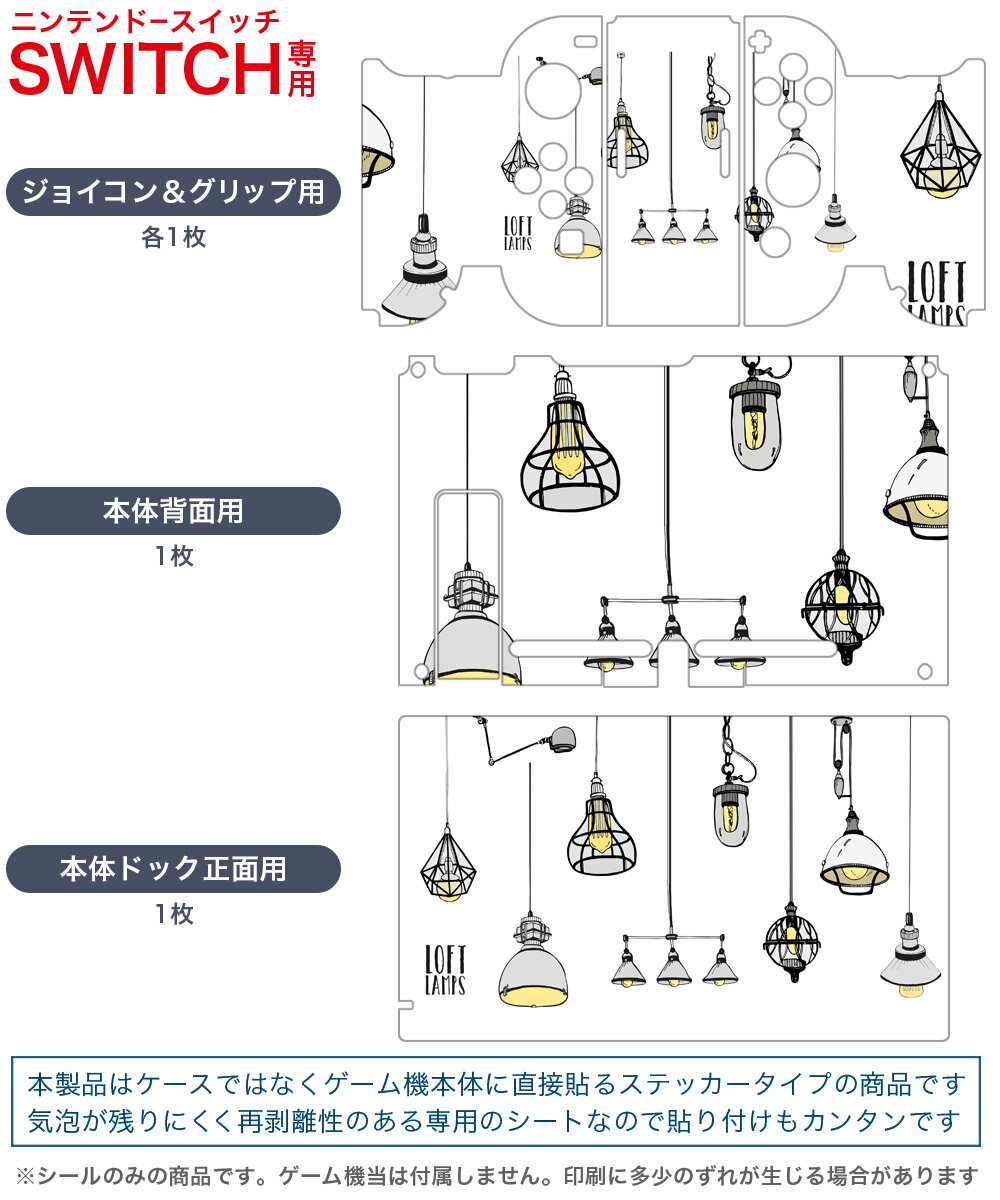 ニンテンドースイッチ
SWITCH専用

ジョイコン＆グリップ用
各1枚

LOFT
LAMPS

LOFT
LAMPS

本体背面用
1枚

本体ドック正面用
1枚

LOFT
LAMPS

本製品はケースではなくゲーム機本体に直接貼るステッカータイプの商品です
気泡が残りにくく再剥離性のある専用のシートなので貼り付けもカンタンです

※シールのみの商品です。ゲーム機当は付属しません。印刷に多少のずれが生じる場合があります